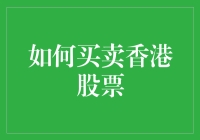 如何买卖香港股票